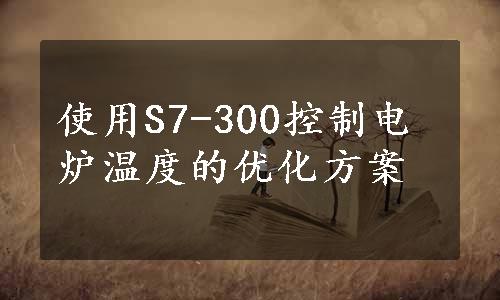 使用S7-300控制电炉温度的优化方案